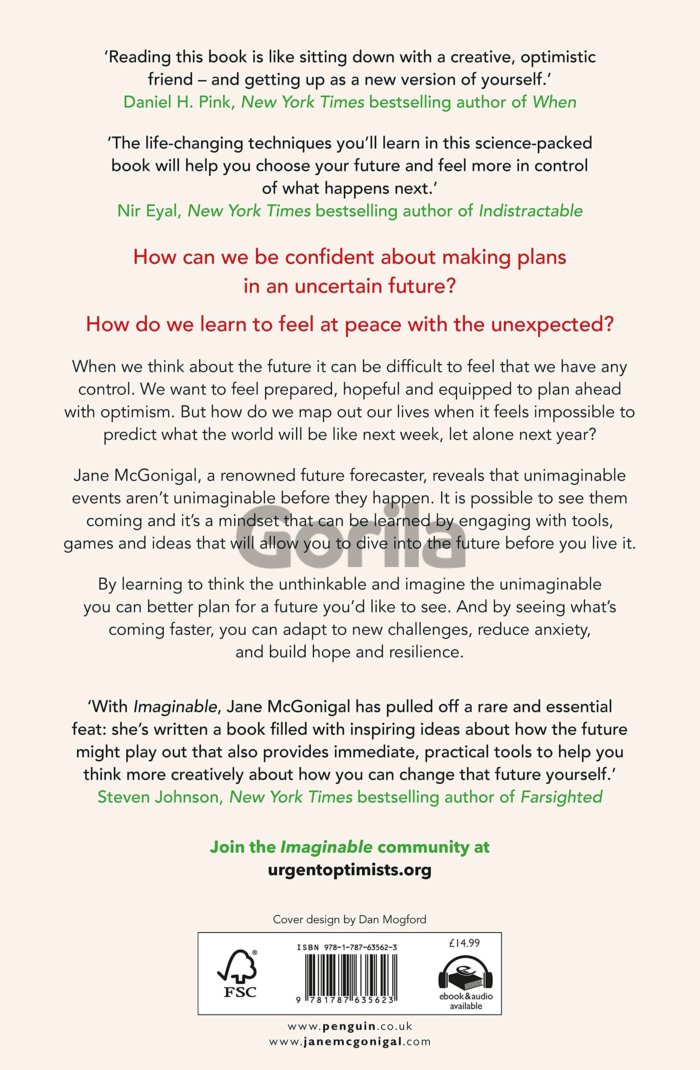 'Reading this book is like sitting down with a creative, optimistic friend – and getting up as a new version of yourself.'
Daniel H. Pink, New York Times bestselling author of When

'The life-changing techniques you'll learn in this science-packed book will help you choose your future and feel more in control of what happens next.'
Nir Eyal, New York Times bestselling author of Indistractable

How can we be confident about making plans in an uncertain future?

How do we learn to feel at peace with the unexpected?

When we think about the future it can be difficult to feel that we have any control. We want to feel prepared, hopeful and equipped to plan ahead with optimism. But how do we map out our lives when it feels impossible to predict what the world will be like next week, let alone next year?

Jane McGonigal, a renowned future forecaster, reveals that unimaginable events aren't unimaginable before they happen. It is possible to see them coming and it's a mindset that can be learned by engaging with tools, games and ideas that will allow you to dive into the future before you live it.

Gorila

By learning to think the unthinkable and imagine the unimaginable you can better plan for a future you'd like to see. And by seeing what's coming faster, you can adapt to new challenges, reduce anxiety, and build hope and resilience.

'With Imaginable, Jane McGonigal has pulled off a rare and essential feat: she's written a book filled with inspiring ideas about how the future might play out that also provides immediate, practical tools to help you think more creatively about how you can change that future yourself.'
Steven Johnson, New York Times bestselling author of Farsighted

Join the Imaginable community at
urgentoptimists.org

Cover design by Dan Mogford

FSC

ISBN 978-1-787-63562-3

9 781787 635623

£14.99

ebook&audio available

www.penguin.co.uk
www.janemcgonigal.com